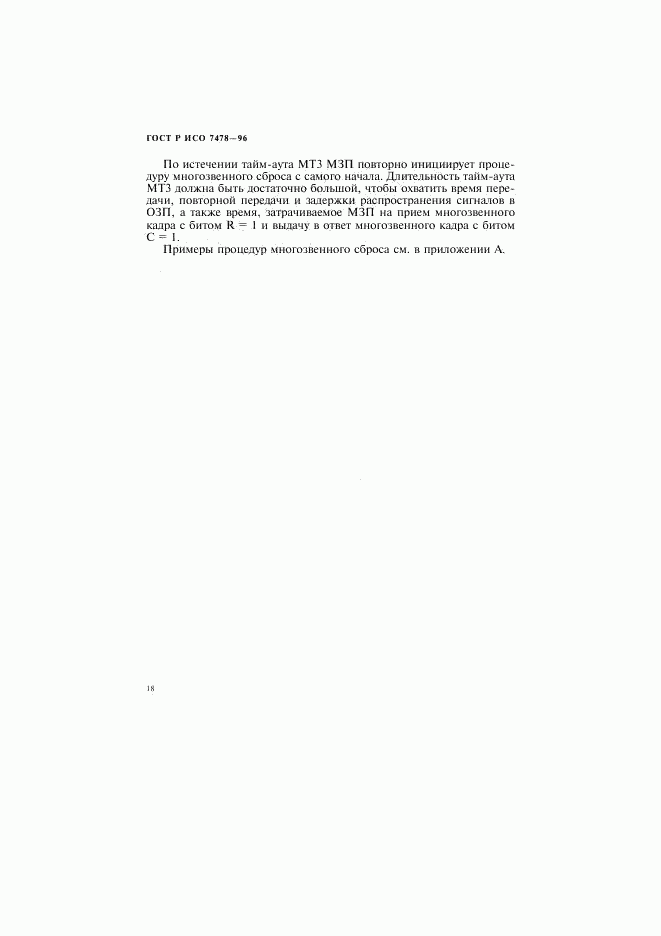 ГОСТ Р ИСО 7478—96

По истечении тайм-аута МТ3 МЗП повторно инициирует процедуру многозвенного сброса с самого начала. Длительность тайм-аута МТ3 должна быть достаточно большой, чтобы охватить время передачи, повторной передачи и задержки распространения сигналов в ОЗП, а также время, затрачиваемое МЗП на прием многозвенного кадра с битом R = 1 и выдачу в ответ многозвенного кадра с битом C = 1.

Примеры процедур многозвенного сброса см. в приложении А.

18